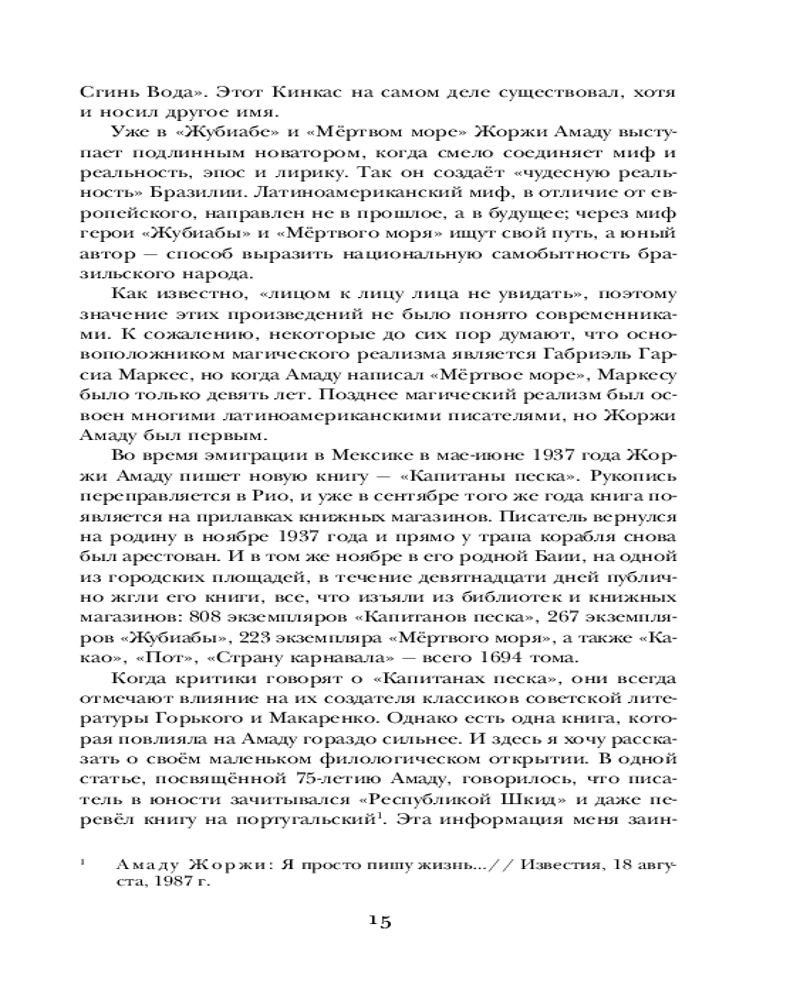 Сгинь Вода». Этот Кинкас на самом деле существовал, хотя и носил другое имя.

Уже в «Жубиабе» и «Мёртвом море» Жоржи Амаду выступает подлинным новатором, когда смело соединяет миф и реальность, эпос и лирику. Так он создаёт «чудесную реальность» Бразилии. Латиноамериканский миф, в отличие от европейского, направлен не в прошлое, а в будущее; через миф герои «Жубиабы» и «Мёртвого моря» ищут свой путь, а юный автор — способ выразить национальную самобытность бразильского народа.

Как известно, «лицом к лицу лица не увидать», поэтому значение этих произведений не было понято современниками. К сожалению, некоторые до сих пор думают, что основоположником магического реализма является Габриэль Гарсиа Маркес, но когда Амаду написал «Мёртвое море», Маркесу было только девять лет. Позднее магический реализм был освоен многими латиноамериканскими писателями, но Жоржи Амаду был первым.

Во время эмиграции в Мексике в мае-июне 1937 года Жоржи Амаду пишет новую книгу — «Капитаны песка». Рукопись переправляется в Рио, и уже в сентябре того же года книга появляется на прилавках книжных магазинов. Писатель вернулся на родину в ноябре 1937 года и прямо у трапа корабля снова был арестован. И в том же ноябре в его родной Баии, на одной из городских площадей, в течение девятнадцати дней публично жгли его книги, все, что изъяли из библиотек и книжных магазинов: 808 экземпляров «Капитанов песка», 267 экземпляров «Жубиабы», 223 экземпляра «Мёртвого моря», а также «Какао», «Пот», «Страну карнавала» — всего 1694 тома.

Когда критики говорят о «Капитанах песка», они всегда отмечают влияние на их создателя классиков советской литературы Горького и Макаренко. Однако есть одна книга, которая повлияла на Амаду гораздо сильнее. И здесь я хочу рассказать о своём маленьком филологическом открытии. В одной статье, посвящённой 75-летию Амаду, говорилось, что писатель в юности зачитывался «Республикой Шкид» и даже перевёл книгу на португальский$^1$. Эта информация меня заин-

$^1$ Амаду Жоржи: Я просто пишу жизнь...// Известия, 18 августа, 1987 г.

15